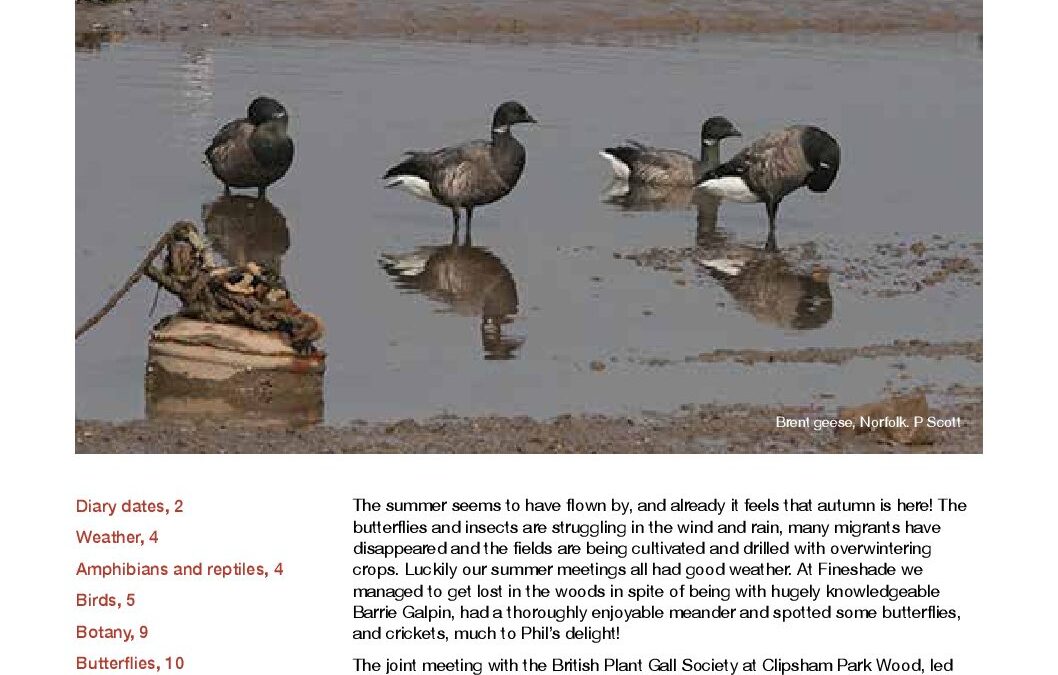 Brent geese, Norfolk. P Scott

Diary dates, 2

Weather, 4

Amphibians and reptiles, 4

Birds, 5

Botany, 9

Butterflies, 10

The summer seems to have flown by, and already it feels that autumn is here! The butterflies and insects are struggling in the wind and rain, many migrants have disappeared and the fields are being cultivated and drilled with overwintering crops. Luckily our summer meetings all had good weather. At Fineshade we managed to get lost in the woods in spite of being with hugely knowledgeable Barrie Galpin, had a thoroughly enjoyable meander and spotted some butterflies, and crickets, much to Phil's delight!

The joint meeting with the British Plant Gall Society at Clipsham Park Wood, led